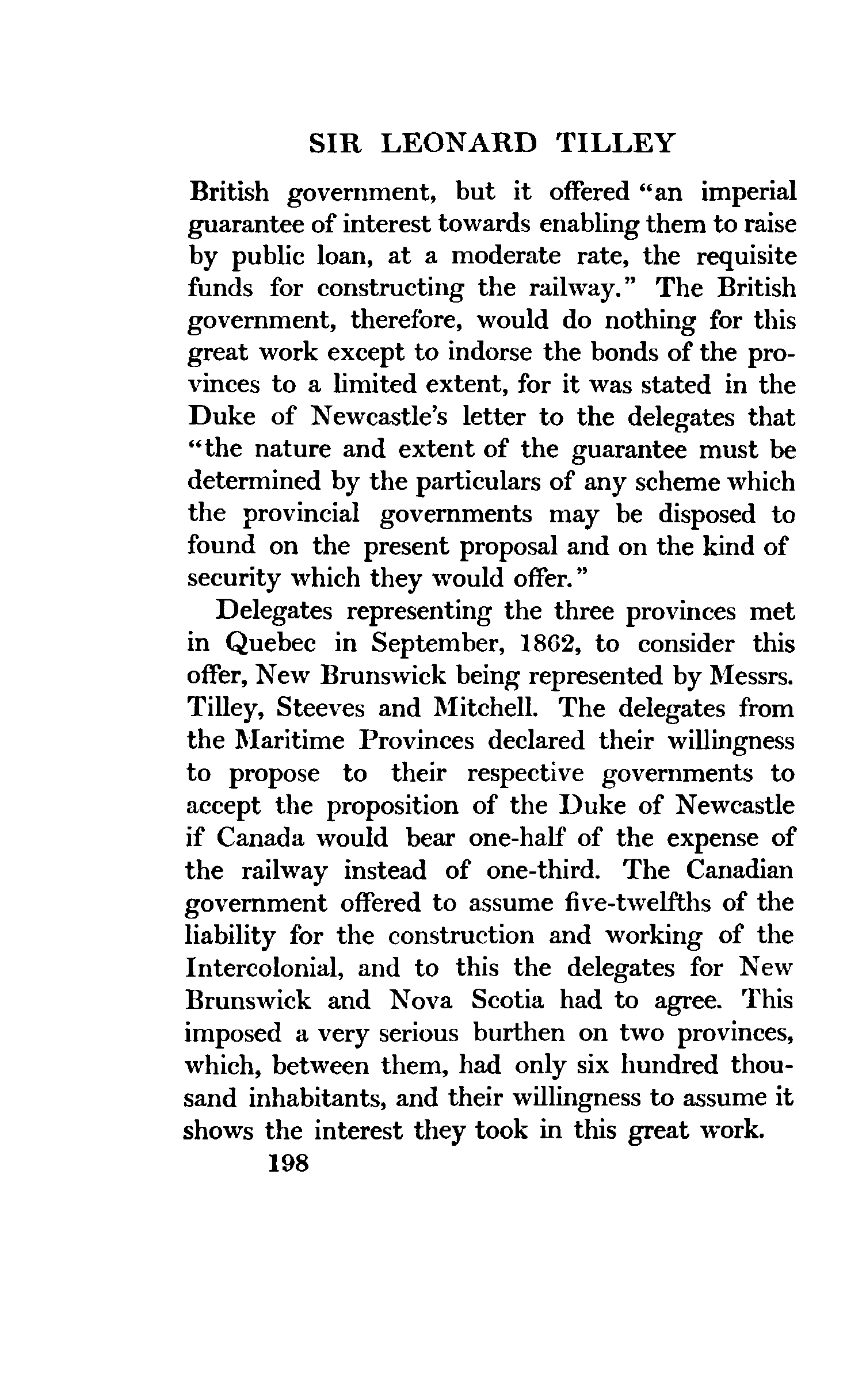 SIR LEONARD TILLEY

British government, but it offered "an imperial guarantee of interest towards enabling them to raise by public loan, at a moderate rate, the requisite funds for constructing the railway." The British government, therefore, would do nothing for this great work except to indorse the bonds of the provinces to a limited extent, for it was stated in the Duke of Newcastle's letter to the delegates that "the nature and extent of the guarantee must be determined by the particulars of any scheme which the provincial governments may be disposed to found on the present proposal and on the kind of security which they would offer."

Delegates representing the three provinces met in Quebec in September, 1862, to consider this offer, New Brunswick being represented by Messrs. Tilley, Steeves and Mitchell. The delegates from the Maritime Provinces declared their willingness to propose to their respective governments to accept the proposition of the Duke of Newcastle if Canada would bear one-half of the expense of the railway instead of one-third. The Canadian government offered to assume five-twelfths of the liability for the construction and working of the Intercolonial, and to this the delegates for New Brunswick and Nova Scotia had to agree. This imposed a very serious burthen on two provinces, which, between them, had only six hundred thousand inhabitants, and their willingness to assume it shows the interest they took in this great work.

198